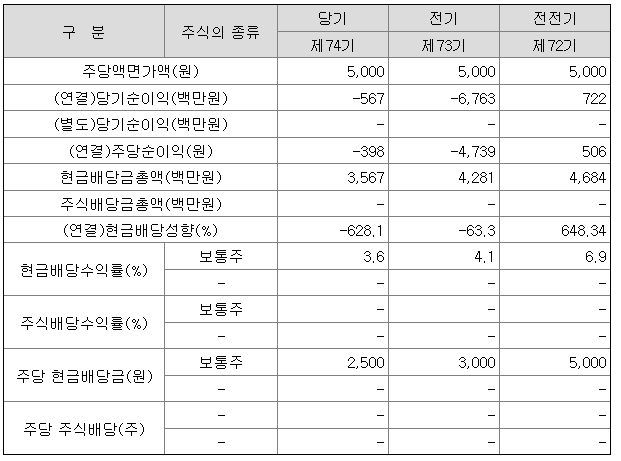 | 구 분 | 주식의 종류 | 당기 | 전기 | 전전기 |
|---|---|---|---|---|
| | | 제74기 | 제73기 | 제72기 |
| 주당액면가액(원) | | 5,000 | 5,000 | 5,000 |
| (연결)당기순이익(백만원) | | -567 | -6,763 | 722 |
| (별도)당기순이익(백만원) | | - | - | - |
| (연결)주당순이익(원) | | -398 | -4,739 | 506 |
| 현금배당금총액(백만원) | | 3,567 | 4,281 | 4,684 |
| 주식배당금총액(백만원) | | - | - | - |
| (연결)현금배당성향(%) | | -628.1 | -63.3 | 648.34 |
| 현금배당수익률(%) | 보통주 | 3.6 | 4.1 | 6.9 |
| | - | - | - | - |
| 주식배당수익률(%) | 보통주 | - | - | - |
| | - | - | - | - |
| 주당 현금배당금(원) | 보통주 | 2,500 | 3,000 | 5,000 |
| | - | - | - | - |
| 주당 주식배당(주) | - | - | - | - |
| | - | - | - | - |